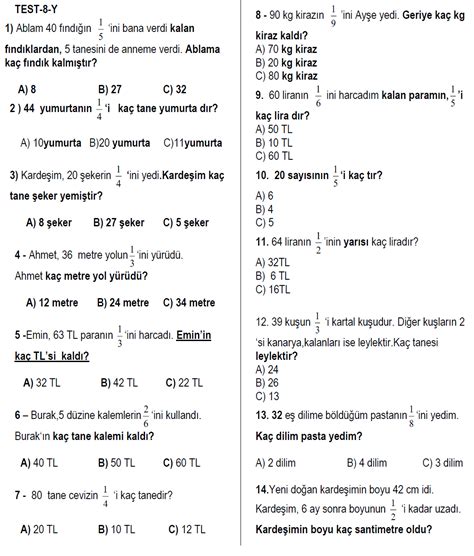 TEST-8-Y

1) Ablam 40 fındığın $\frac{1}{5}$ 'ini bana verdi kalan fındıklardan, 5 tanesini de anneme verdi. Ablama kaç fındık kalmıştır?

A) 8 B) 27 C) 32

2 ) 44 yumurtanın $\frac{1}{4}$ 'i kaç tane yumurta dır?

A) 10yumurta B)20 yumurta C)11yumurta

3) Kardeşim, 20 şekerin $\frac{1}{4}$ 'ini yedi.Kardeşim kaç tane şeker yemiştir?

A) 8 şeker B) 27 şeker C) 5 şeker

4 - Ahmet, 36 metre yolun $\frac{1}{3}$ 'ini yürüdü. Ahmet kaç metre yol yürüdü?

A) 12 metre B) 24 metre C) 34 metre

5 -Emin, 63 TL paranın $\frac{1}{3}$ 'ini harcadı. Emin'in kaç TL'si kaldı?

A) 32 TL B) 42 TL C) 22 TL

6 – Burak,5 düzine kalemlerin $\frac{2}{6}$ 'ini kullandı. Burak'ın kaç tane kalemi kaldı?

A) 40 TL B) 50 TL C) 60 TL

7 - 80 tane cevizin $\frac{1}{4}$ 'i kaç tanedir?

A) 20 TL B) 10 TL C) 12 TL

8 - 90 kg kirazın $\frac{1}{9}$ 'ini Ayşe yedi. Geriye kaç kg kiraz kaldı?
A) 70 kg kiraz
B) 20 kg kiraz
C) 80 kg kiraz

9. 60 liranın $\frac{1}{6}$ ini harcadım kalan paramın, $\frac{1}{5}$ 'i kaç lira dır?
A) 50 TL
B) 10 TL
C) 60 TL

10. 20 sayısının $\frac{1}{5}$ 'i kaç tır?
A) 6
B) 4
C) 5

11. 64 liranın $\frac{1}{2}$ 'inin yarısı kaç liradır?
A) 32TL
B) 6 TL
C) 16TL

12. 39 kuşun $\frac{1}{3}$ 'i kartal kuşudur. Diğer kuşların 2 'si kanarya,kalanları ise leylektir.Kaç tanesi leylektir?
A) 24
B) 26
C) 13

13. 32 eş dilime böldüğüm pastanın $\frac{1}{8}$ 'ini yedim. Kaç dilim pasta yedim?

A) 2 dilim B) 4 dilim C) 3 dilim

14.Yeni doğan kardeşimin boyu 42 cm idi. Kardeşim, 6 ay sonra boyunun $\frac{1}{2}$ 'i kadar uzadı. Kardeşimin boyu kaç santimetre oldu?